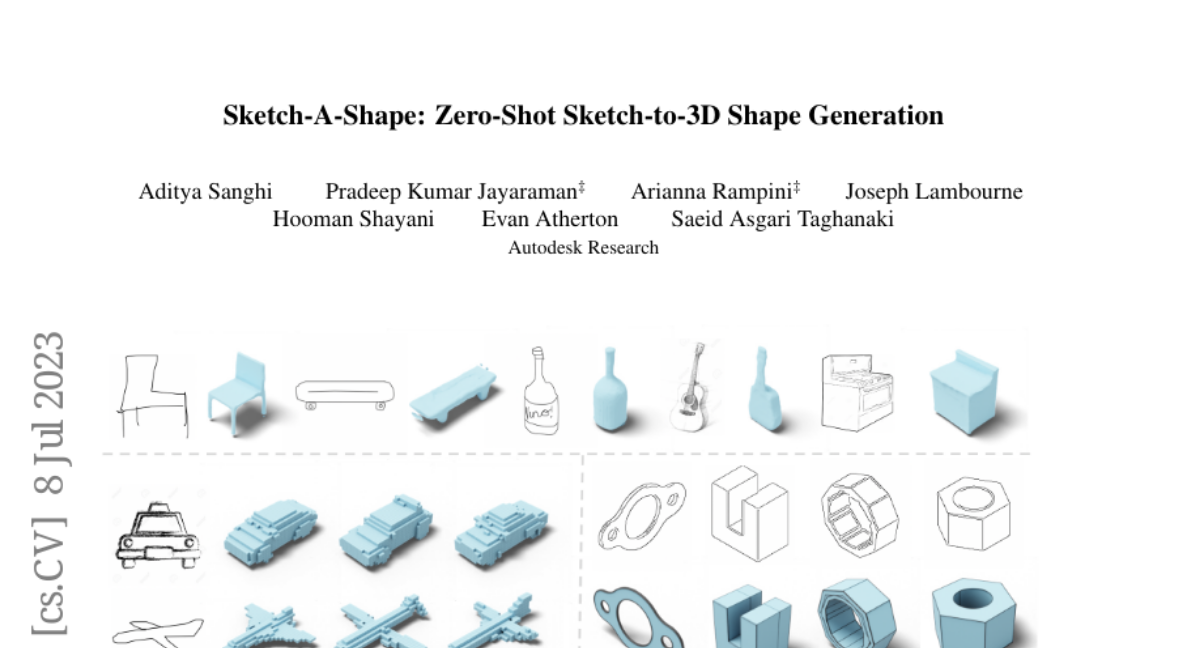 Sketch-A-Shape: Zero-Shot Sketch-to-3D Shape Generation

Aditya Sanghi Pradeep Kumar Jayaraman$^{‡}$ Arianna Rampini$^{‡}$ Joseph Lambourne
Hooman Shayani Evan Atherton Saeid Asgari Taghanaki
Autodesk Research

[cs.CV] 8 Jul 2023